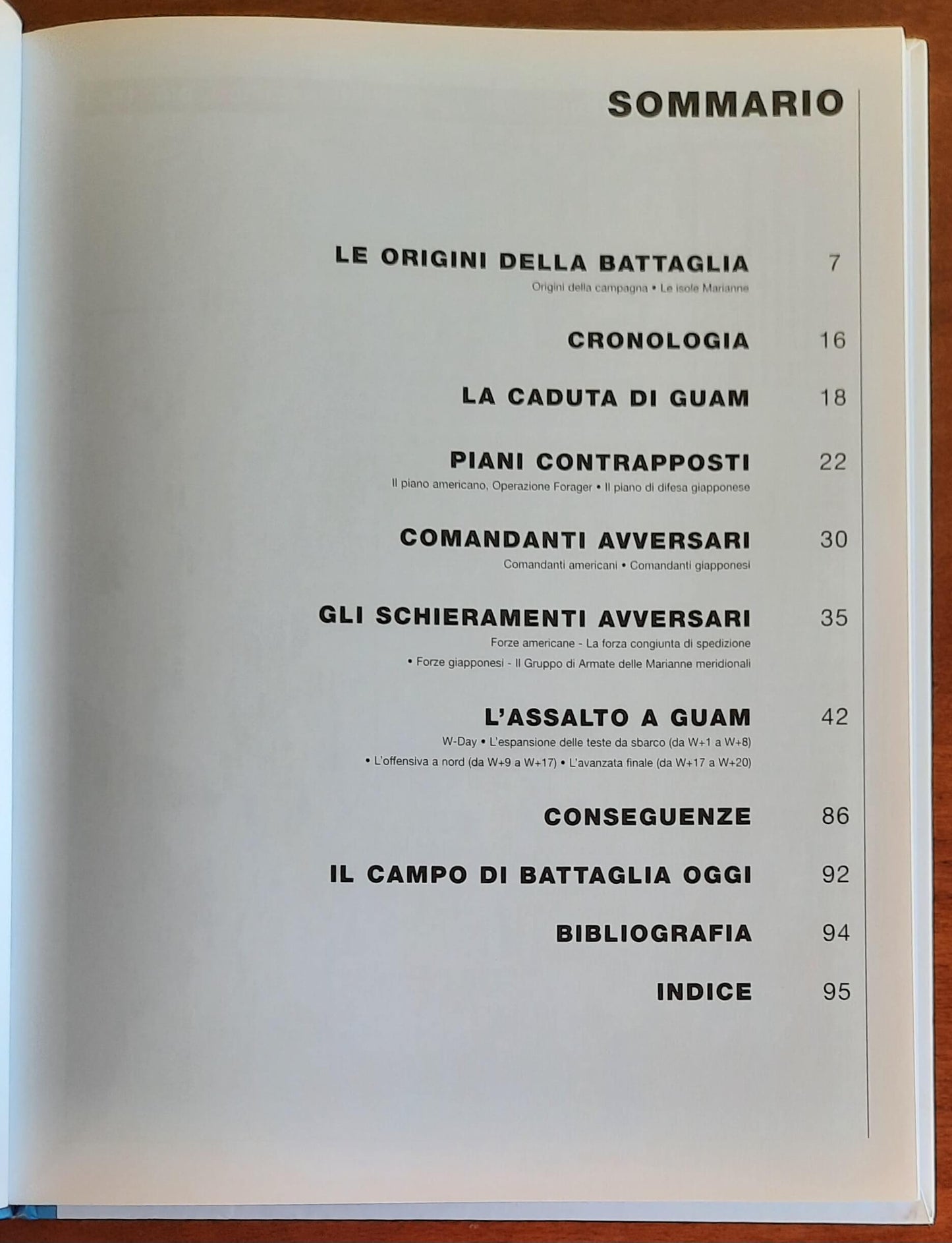 SOMMARIO

LE ORIGINI DELLA BATTAGLIA 7
Origini della campagna • Le isole Marianne

CRONOLOGIA 16

LA CADUTA DI GUAM 18

PIANI CONTRAPPOSTI 22
Il piano americano, Operazione Forager • Il piano di difesa giapponese

COMANDANTI AVVERSARI 30
Comandanti americani • Comandanti giapponesi

GLI SCHIERAMENTI AVVERSARI 35
Forze americane - La forza congiunta di spedizione
• Forze giapponesi - Il Gruppo di Armate delle Marianne meridionali

L'ASSALTO A GUAM 42
W-Day • L'espansione delle teste da sbarco (da W+1 a W+8)
• L'offensiva a nord (da W+9 a W+17) • L'avanzata finale (da W+17 a W+20)

CONSEGUENZE 86

IL CAMPO DI BATTAGLIA OGGI 92

BIBLIOGRAFIA 94

INDICE 95